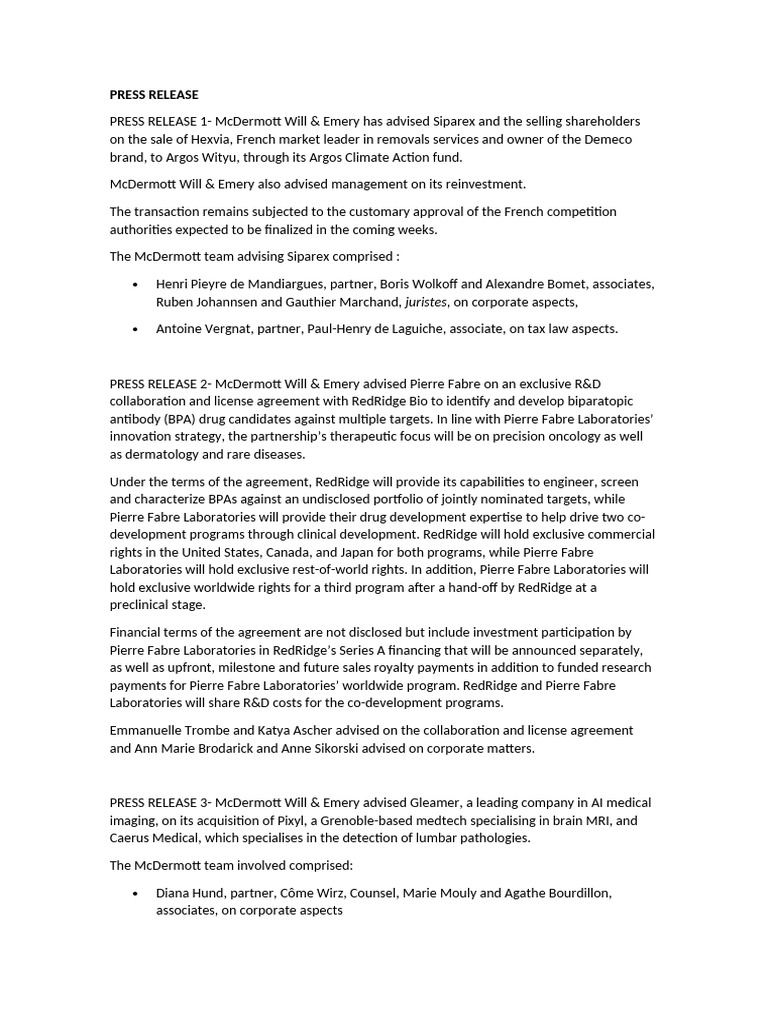 PRESS RELEASE

PRESS RELEASE 1- McDermott Will & Emery has advised Siparex and the selling shareholders on the sale of Hexvia, French market leader in removals services and owner of the Demeco brand, to Argos Wityu, through its Argos Climate Action fund.

McDermott Will & Emery also advised management on its reinvestment.

The transaction remains subjected to the customary approval of the French competition authorities expected to be finalized in the coming weeks.

The McDermott team advising Siparex comprised :

• Henri Pieyre de Mandiargues, partner, Boris Wolkoff and Alexandre Bomet, associates, Ruben Johannsen and Gauthier Marchand, juristes, on corporate aspects,

• Antoine Vergnat, partner, Paul-Henry de Laguiche, associate, on tax law aspects.

PRESS RELEASE 2- McDermott Will & Emery advised Pierre Fabre on an exclusive R&D collaboration and license agreement with RedRidge Bio to identify and develop biparatopic antibody (BPA) drug candidates against multiple targets. In line with Pierre Fabre Laboratories' innovation strategy, the partnership's therapeutic focus will be on precision oncology as well as dermatology and rare diseases.

Under the terms of the agreement, RedRidge will provide its capabilities to engineer, screen and characterize BPAs against an undisclosed portfolio of jointly nominated targets, while Pierre Fabre Laboratories will provide their drug development expertise to help drive two co-development programs through clinical development. RedRidge will hold exclusive commercial rights in the United States, Canada, and Japan for both programs, while Pierre Fabre Laboratories will hold exclusive rest-of-world rights. In addition, Pierre Fabre Laboratories will hold exclusive worldwide rights for a third program after a hand-off by RedRidge at a preclinical stage.

Financial terms of the agreement are not disclosed but include investment participation by Pierre Fabre Laboratories in RedRidge's Series A financing that will be announced separately, as well as upfront, milestone and future sales royalty payments in addition to funded research payments for Pierre Fabre Laboratories' worldwide program. RedRidge and Pierre Fabre Laboratories will share R&D costs for the co-development programs.

Emmanuelle Trombe and Katya Ascher advised on the collaboration and license agreement and Ann Marie Brodarick and Anne Sikorski advised on corporate matters.

PRESS RELEASE 3- McDermott Will & Emery advised Gleamer, a leading company in AI medical imaging, on its acquisition of Pixyl, a Grenoble-based medtech specialising in brain MRI, and Caerus Medical, which specialises in the detection of lumbar pathologies.

The McDermott team involved comprised:

• Diana Hund, partner, Côme Wirz, Counsel, Marie Mouly and Agathe Bourdillon, associates, on corporate aspects